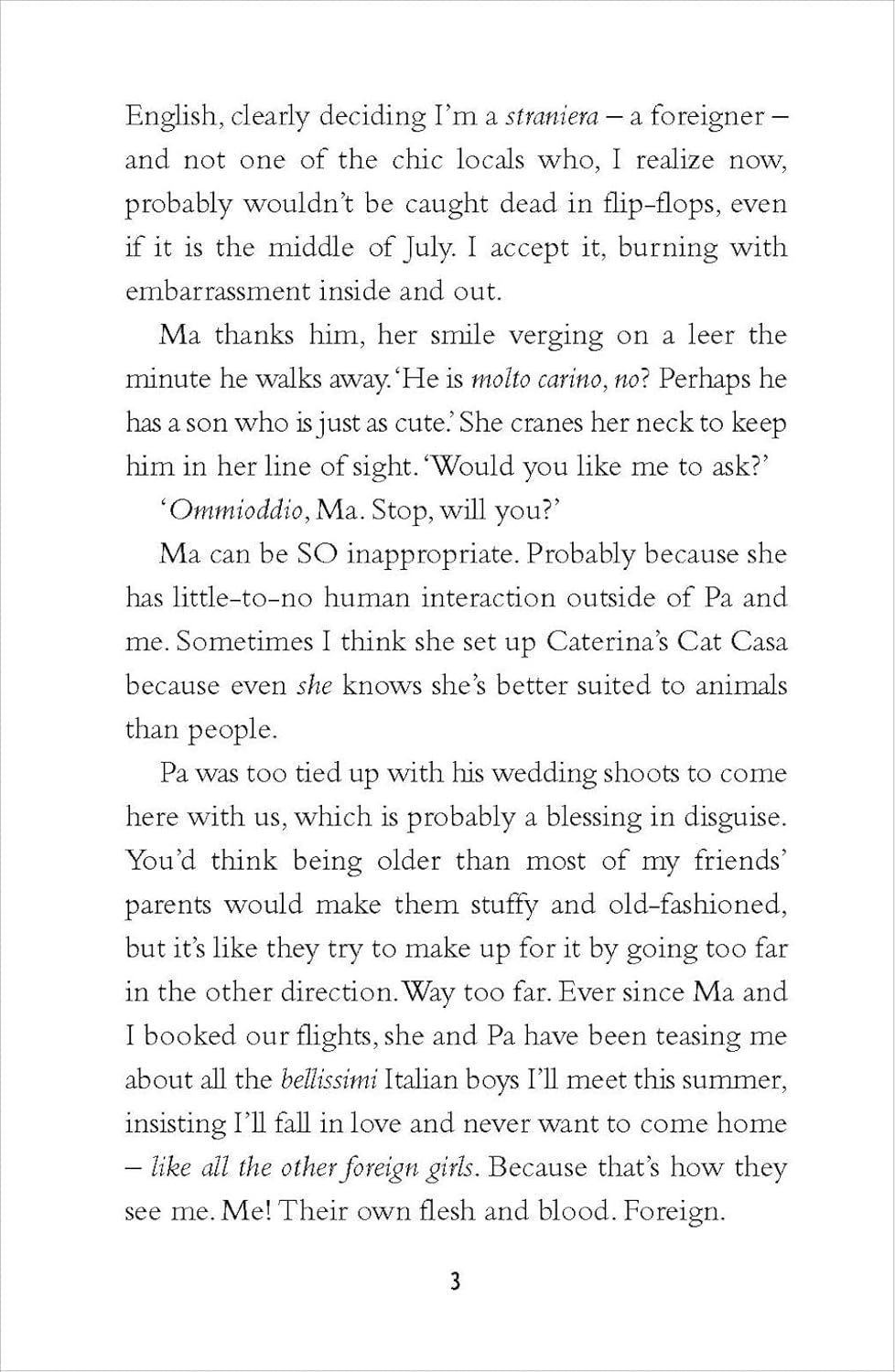 English, clearly deciding I'm a straniera – a foreigner – and not one of the chic locals who, I realize now, probably wouldn't be caught dead in flip-flops, even if it is the middle of July. I accept it, burning with embarrassment inside and out.

Ma thanks him, her smile verging on a leer the minute he walks away. 'He is molto carino, no? Perhaps he has a son who is just as cute.' She cranes her neck to keep him in her line of sight. 'Would you like me to ask?'

'Ommioddio, Ma. Stop, will you?'

Ma can be SO inappropriate. Probably because she has little-to-no human interaction outside of Pa and me. Sometimes I think she set up Caterina's Cat Casa because even she knows she's better suited to animals than people.

Pa was too tied up with his wedding shoots to come here with us, which is probably a blessing in disguise. You'd think being older than most of my friends' parents would make them stuffy and old-fashioned, but it's like they try to make up for it by going too far in the other direction. Way too far. Ever since Ma and I booked our flights, she and Pa have been teasing me about all the bellissimi Italian boys I'll meet this summer, insisting I'll fall in love and never want to come home – like all the other foreign girls. Because that's how they see me. Me! Their own flesh and blood. Foreign.

3